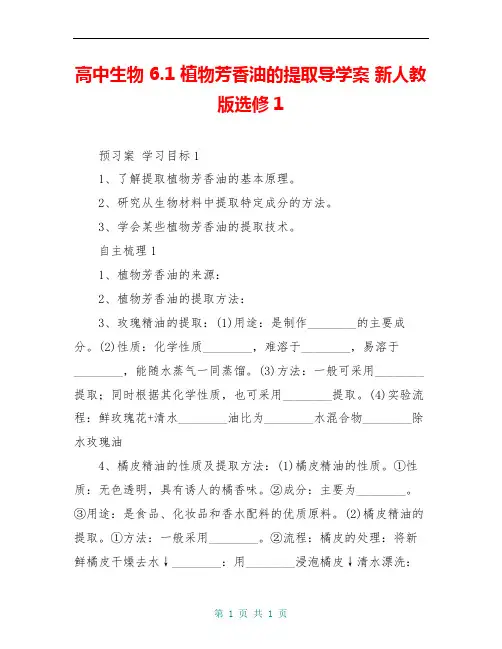 高中生物 6.1 植物芳香油的提取导学案 新人教版选修 1

预习案 学习目标 1

1、了解提取植物芳香油的基本原理。

2、研究从生物材料中提取特定成分的方法。

3、学会某些植物芳香油的提取技术。

自主梳理 1

1、植物芳香油的来源：

2、植物芳香油的提取方法：

3、玫瑰精油的提取：(1)用途：是制作________的主要成分。(2)性质：化学性质________，难溶于________，易溶于________，能随水蒸气一同蒸馏。(3)方法：一般可采用________提取；同时根据其化学性质，也可采用________提取。(4)实验流程：鲜玫瑰花+清水________油比为________水混合物________除水玫瑰油

4、橘皮精油的性质及提取方法：(1)橘皮精油的性质。①性质：无色透明，具有诱人的橘香味。②成分：主要为________。③用途：是食品、化妆品和香水配料的优质原料。(2)橘皮精油的提取。①方法：一般采用________。②流程：橘皮的处理：将新鲜橘皮干燥去水↓________：用________浸泡橘皮↓清水漂洗：

第 1 页 共 1 页